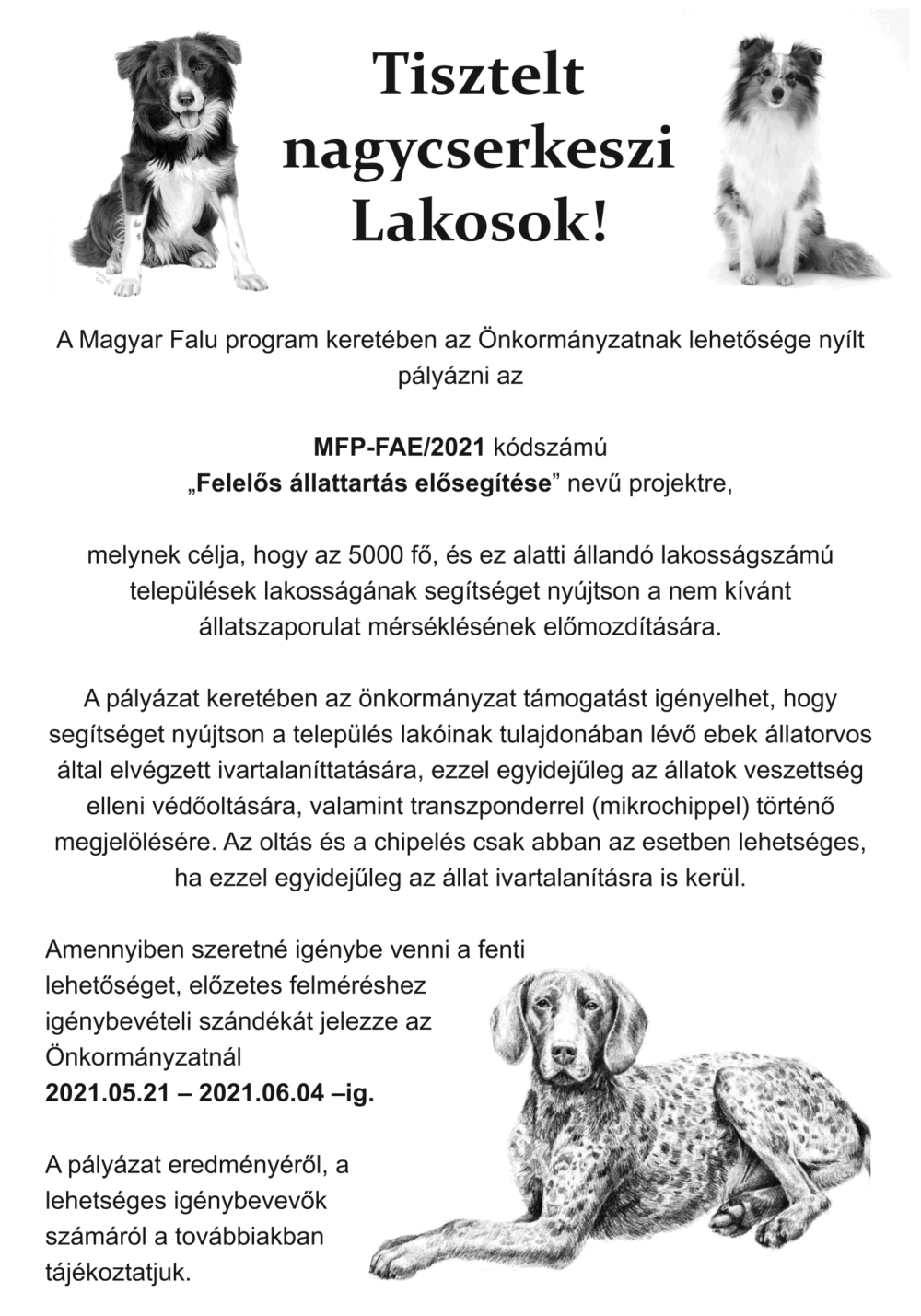 Tisztelt nagycserkeszi Lakosok!

A Magyar Falu program keretében az Önkormányzatnak lehetősége nyílt pályázni az

MFP-FAE/2021 kódszámú
„Felelős állattartás elősegítése” nevű projektre,

melynek célja, hogy az 5000 fő, és ez alatti állandó lakosságszámú települések lakosságának segítséget nyújtson a nem kívánt állatszaporulat mérséklésének előmozdítására.

A pályázat keretében az önkormányzat támogatást igényelhet, hogy segítséget nyújtson a település lakóinak tulajdonában lévő ebek állatorvos által elvégzett ivartalaníttatására, ezzel egyidejűleg az állatok veszettség elleni védőoltására, valamint transzponderrel (mikrochippel) történő megjelölésére. Az oltás és a chipelés csak abban az esetben lehetséges, ha ezzel egyidejűleg az állat ivartalanításra is kerül.

Amennyiben szeretné igénybe venni a fenti lehetőséget, előzetes felméréshez igénybevételi szándékát jelezze az Önkormányzatnál
2021.05.21 – 2021.06.04 –ig.

A pályázat eredményéről, a lehetséges igénybevevők számáról a továbbiakban tájékoztatjuk.